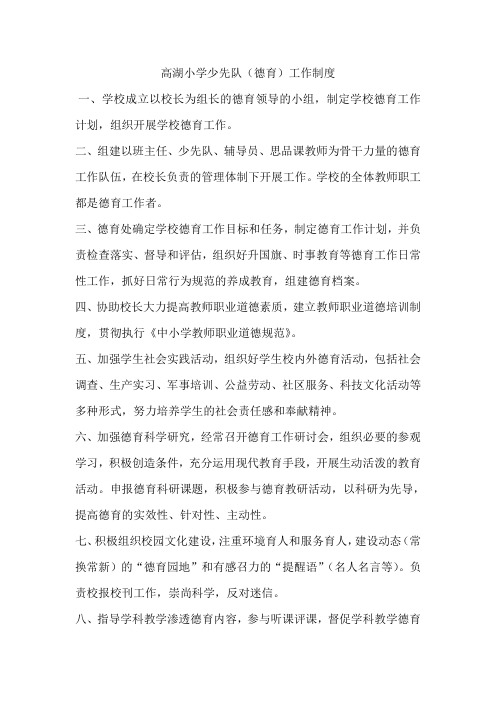 高湖小学少先队（德育）工作制度

一、学校成立以校长为组长的德育领导的小组，制定学校德育工作计划，组织开展学校德育工作。

二、组建以班主任、少先队、辅导员、思品课教师为骨干力量的德育工作队伍，在校长负责的管理体制下开展工作。学校的全体教师职工都是德育工作者。

三、德育处确定学校德育工作目标和任务，制定德育工作计划，并负责检查落实、督导和评估，组织好升国旗、时事教育等德育工作日常性工作，抓好日常行为规范的养成教育，组建德育档案。

四、协助校长大力提高教师职业道德素质，建立教师职业道德培训制度，贯彻执行《中小学教师职业道德规范》。

五、加强学生社会实践活动，组织好学生校内外德育活动，包括社会调查、生产实习、军事培训、公益劳动、社区服务、科技文化活动等多种形式，努力培养学生的社会责任感和奉献精神。

六、加强德育科学研究，经常召开德育工作研讨会，组织必要的参观学习，积极创造条件，充分运用现代教育手段，开展生动活泼的教育活动。申报德育科研课题，积极参与德育教研活动，以科研为先导，提高德育的实效性、针对性、主动性。

七、积极组织校园文化建设，注重环境育人和服务育人，建设动态（常换常新）的“德育园地”和有感召力的“提醒语”（名人名言等）。负责校报校刊工作，崇尚科学，反对迷信。

八、指导学科教学渗透德育内容，参与听课评课，督促学科教学德育